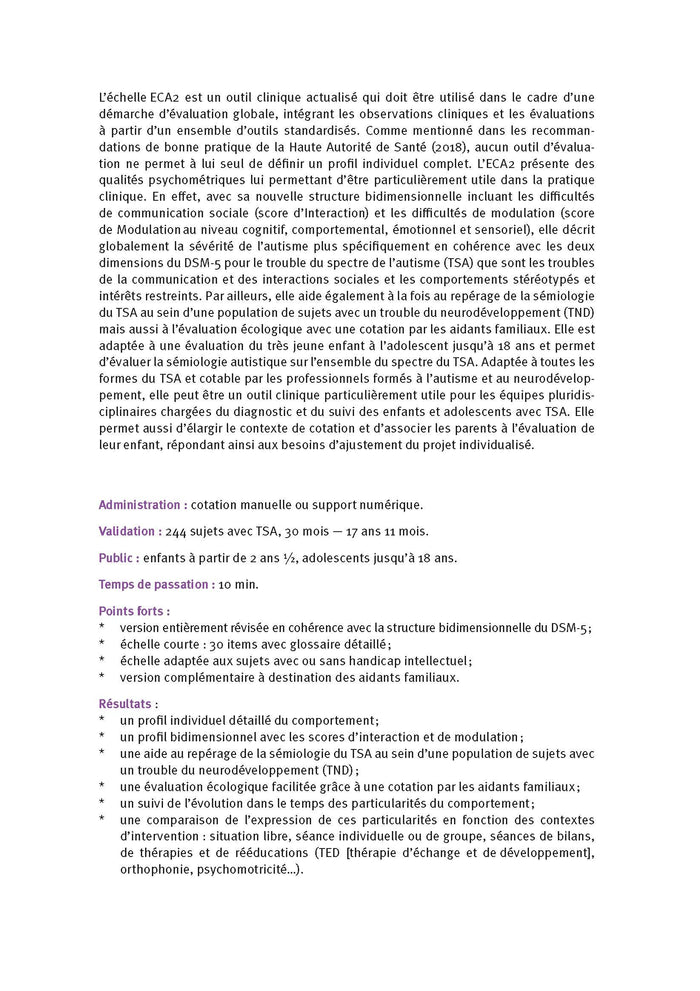 L'échelle ECA2 est un outil clinique actualisé qui doit être utilisé dans le cadre d'une démarche d'évaluation globale, intégrant les observations cliniques et les évaluations à partir d'un ensemble d'outils standardisés. Comme mentionné dans les recommandations de bonne pratique de la Haute Autorité de Santé (2018), aucun outil d'évaluation ne permet à lui seul de définir un profil individuel complet. L'ECA2 présente des qualités psychométriques lui permettant d'être particulièrement utile dans la pratique clinique. En effet, avec sa nouvelle structure bidimensionnelle incluant les difficultés de communication sociale (score d'Interaction) et les difficultés de modulation (score de Modulation au niveau cognitif, comportemental, émotionnel et sensoriel), elle décrit globalement la sévérité de l'autisme plus spécifiquement en cohérence avec les deux dimensions du DSM-5 pour le trouble du spectre de l'autisme (TSA) que sont les troubles de la communication et des interactions sociales et les comportements stéréotypés et intérêts restreints. Par ailleurs, elle aide également à la fois au repérage de la sémiologie du TSA au sein d'une population de sujets avec un trouble du neurodéveloppement (TND) mais aussi à l'évaluation écologique avec une cotation par les aidants familiaux. Elle est adaptée à une évaluation du très jeune enfant à l'adolescent jusqu'à 18 ans et permet d'évaluer la sémiologie autistique sur l'ensemble du spectre du TSA. Adaptée à toutes les formes du TSA et cotable par les professionnels formés à l'autisme et au neurodéveloppement, elle peut être un outil clinique particulièrement utile pour les équipes pluridisciplinaires chargées du diagnostic et du suivi des enfants et adolescents avec TSA. Elle permet aussi d'élargir le contexte de cotation et d'associer les parents à l'évaluation de leur enfant, répondant ainsi aux besoins d'ajustement du projet individualisé.

Administration : cotation manuelle ou support numérique.

Validation : 244 sujets avec TSA, 30 mois — 17 ans 11 mois.

Public : enfants à partir de 2 ans ½, adolescents jusqu'à 18 ans.

Temps de passation : 10 min.

Points forts :
* version entièrement révisée en cohérence avec la structure bidimensionnelle du DSM-5 ;
* échelle courte : 30 items avec glossaire détaillé ;
* échelle adaptée aux sujets avec ou sans handicap intellectuel ;
* version complémentaire à destination des aidants familiaux.

Résultats :
* un profil individuel détaillé du comportement ;
* un profil bidimensionnel avec les scores d'interaction et de modulation ;
* une aide au repérage de la sémiologie du TSA au sein d'une population de sujets avec un trouble du neurodéveloppement (TND) ;
* une évaluation écologique facilitée grâce à une cotation par les aidants familiaux ;
* un suivi de l'évolution dans le temps des particularités du comportement ;
* une comparaison de l'expression de ces particularités en fonction des contextes d'intervention : situation libre, séance individuelle ou de groupe, séances de bilans, de thérapies et de rééducations (TED [thérapie d'échange et de développement], orthophonie, psychomotricité...).